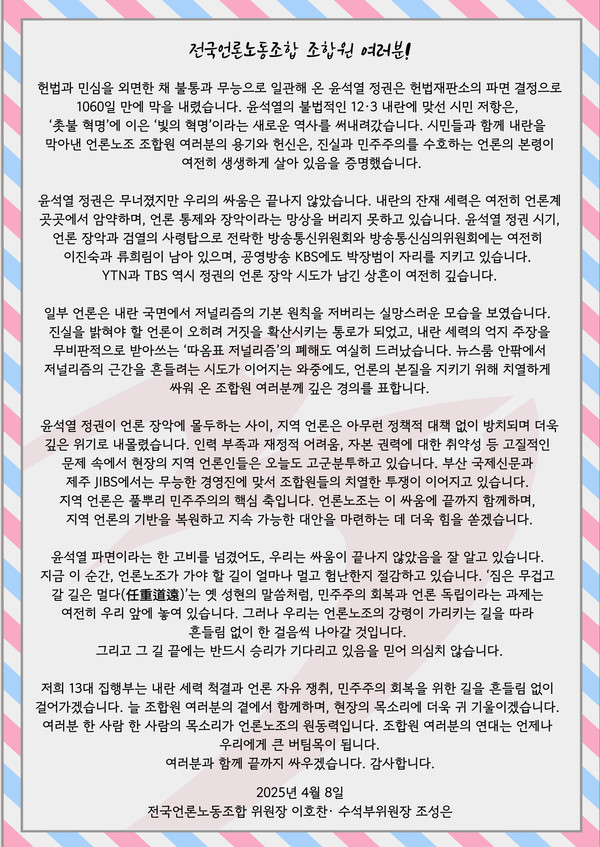 전국언론노동조합 조합원 여러분!

헌법과 민심을 외면한 채 불통과 무능으로 일관해 온 윤석열 정권은 헌법재판소의 파면 결정으로 1060일 만에 막을 내렸습니다. 윤석열의 불법적인 12·3 내란에 맞선 시민 저항은, '촛불 혁명'에 이은 '빛의 혁명'이라는 새로운 역사를 써내려갔습니다. 시민들과 함께 내란을 막아낸 언론노조 조합원 여러분의 용기와 헌신은, 진실과 민주주의를 수호하는 언론의 본령이 여전히 생생하게 살아 있음을 증명했습니다.

윤석열 정권은 무너졌지만 우리의 싸움은 끝나지 않았습니다. 내란의 잔재 세력은 여전히 언론계 곳곳에서 암약하며, 언론 통제와 장악이라는 망상을 버리지 못하고 있습니다. 윤석열 정권 시기, 언론 장악과 검열의 사령탑으로 전락한 방송통신위원회와 방송통신심의위원회에는 여전히 이진숙과 류희림이 남아 있으며, 공영방송 KBS에도 박장범이 자리를 지키고 있습니다. YTN과 TBS 역시 정권의 언론 장악 시도가 남긴 상흔이 여전히 깊습니다.

일부 언론은 내란 국면에서 저널리즘의 기본 원칙을 저버리는 실망스러운 모습을 보였습니다. 진실을 밝혀야 할 언론이 오히려 거짓을 확산시키는 통로가 되었고, 내란 세력의 억지 주장을 무비판적으로 받아쓰는 '따옴표 저널리즘'의 폐해도 여실히 드러났습니다. 뉴스룸 안팎에서 저널리즘의 근간을 흔들려는 시도가 이어지는 와중에도, 언론의 본질을 지키기 위해 치열하게 싸워 온 조합원 여러분께 깊은 경의를 표합니다.

윤석열 정권이 언론 장악에 몰두하는 사이, 지역 언론은 아무런 정책적 대책 없이 방치되며 더욱 깊은 위기로 내몰렸습니다. 인력 부족과 재정적 어려움, 자본 권력에 대한 취약성 등 고질적인 문제 속에서 현장의 지역 언론인들은 오늘도 고군분투하고 있습니다. 부산 국제신문과 제주 JIBS에서는 무능한 경영진에 맞서 조합원들의 치열한 투쟁이 이어지고 있습니다. 지역 언론은 풀뿌리 민주주의의 핵심 축입니다. 언론노조는 이 싸움에 끝까지 함께하며, 지역 언론의 기반을 복원하고 지속 가능한 대안을 마련하는 데 더욱 힘을 쏟겠습니다.

윤석열 파면이라는 한 고비를 넘겼어도, 우리는 싸움이 끝나지 않았음을 잘 알고 있습니다. 지금 이 순간, 언론노조가 가야 할 길이 얼마나 멀고 험난한지 절감하고 있습니다. '짐은 무겁고 갈 길은 멀다(任重道遠)'는 옛 성현의 말씀처럼, 민주주의 회복과 언론 독립이라는 과제는 여전히 우리 앞에 놓여 있습니다. 그러나 우리는 언론노조의 강령이 가리키는 길을 따라 흔들림 없이 한 걸음씩 나아갈 것입니다. 그리고 그 길 끝에는 반드시 승리가 기다리고 있음을 믿어 의심치 않습니다.

저희 13대 집행부는 내란 세력 척결과 언론 자유 쟁취, 민주주의 회복을 위한 길을 흔들림 없이 걸어가겠습니다. 늘 조합원 여러분의 곁에서 함께하며, 현장의 목소리에 더욱 귀 기울이겠습니다. 여러분 한 사람 한 사람의 목소리가 언론노조의 원동력입니다. 조합원 여러분의 연대는 언제나 우리에게 큰 버팀목이 됩니다. 여러분과 함께 끝까지 싸우겠습니다. 감사합니다.

2025년 4월 8일
전국언론노동조합 위원장 이호찬· 수석부위원장 조성은